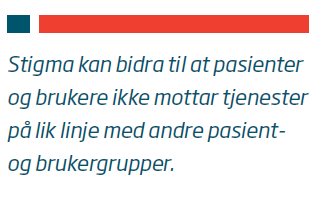 Stigma kan bidra til at pasienter og brukere ikke mottar tjenester på lik linje med andre pasient- og brukergrupper.